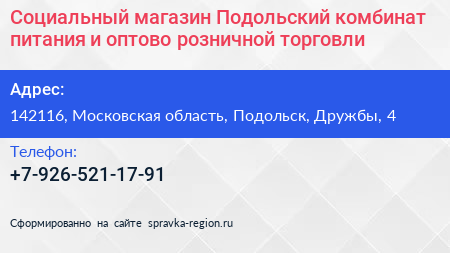 Социальный магазин Подольский комбинат питания и оптово розничной торговли

Адрес:

142116, Московская область, Подольск, Дружбы, 4

Телефон:

+7-926-521-17-91

Сформированно на сайте spravka-region.ru